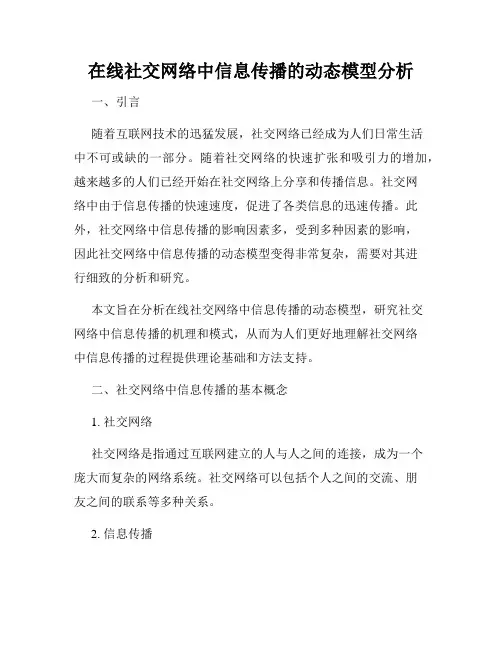 在线社交网络中信息传播的动态模型分析

一、引言

随着互联网技术的迅猛发展，社交网络已经成为人们日常生活中不可或缺的一部分。随着社交网络的快速扩张和吸引力的增加，越来越多的人们已经开始在社交网络上分享和传播信息。社交网络中由于信息传播的快速速度，促进了各类信息的迅速传播。此外，社交网络中信息传播的影响因素多，受到多种因素的影响，因此社交网络中信息传播的动态模型变得非常复杂，需要对其进行细致的分析和研究。

本文旨在分析在线社交网络中信息传播的动态模型，研究社交网络中信息传播的机理和模式，从而为人们更好地理解社交网络中信息传播的过程提供理论基础和方法支持。

二、社交网络中信息传播的基本概念

1. 社交网络

社交网络是指通过互联网建立的人与人之间的连接，成为一个庞大而复杂的网络系统。社交网络可以包括个人之间的交流、朋友之间的联系等多种关系。

2. 信息传播